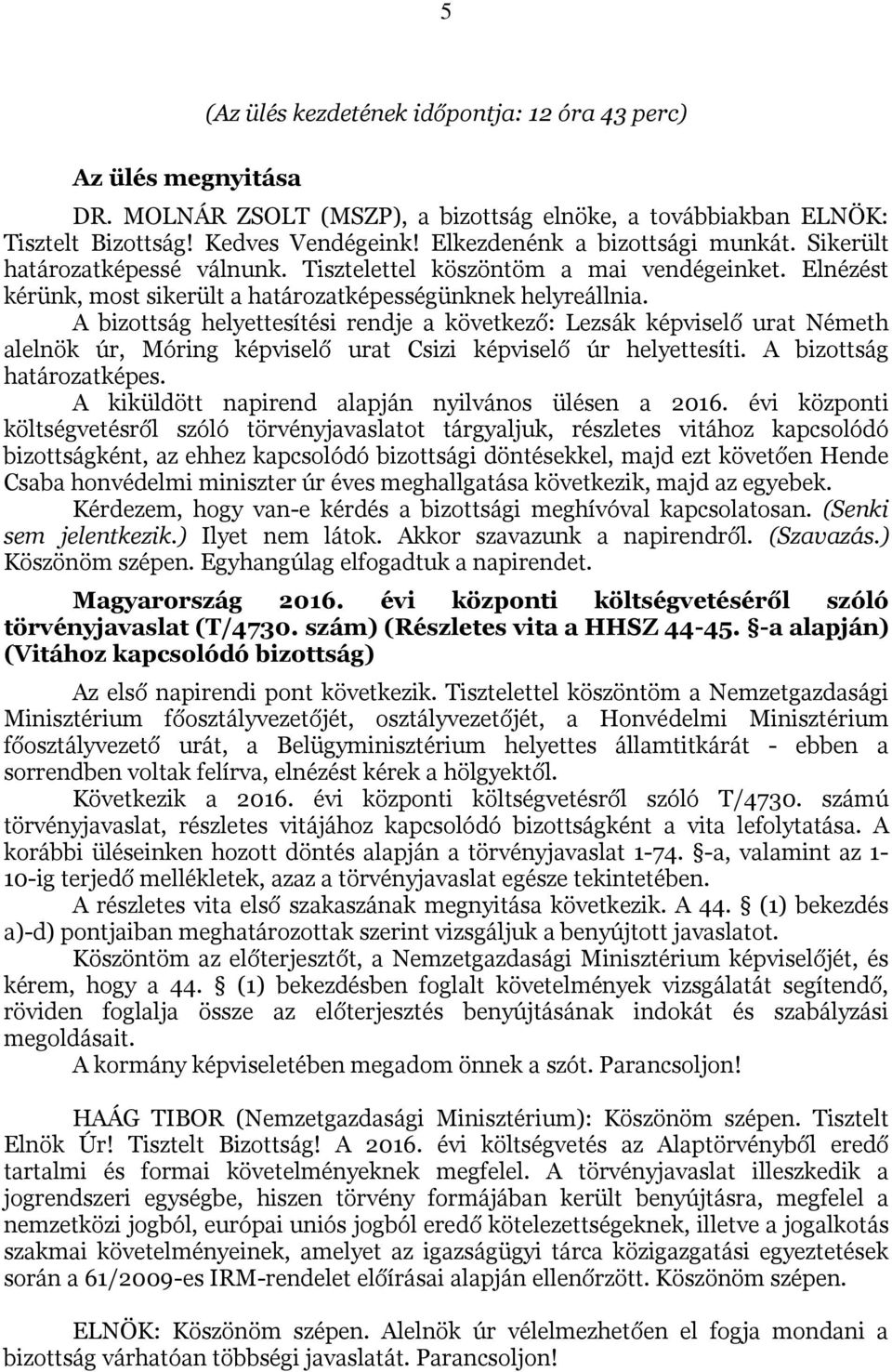 5

(Az ülés kezdetének időpontja: 12 óra 43 perc)

Az ülés megnyitása

DR. MOLNÁR ZSOLT (MSZP), a bizottság elnöke, a továbbiakban ELNÖK: Tisztelt Bizottság! Kedves Vendégeink! Elkezdenénk a bizottsági munkát. Sikerült határozatképessé válnunk. Tisztelettel köszöntöm a mai vendégeinket. Elnézést kérünk, most sikerült a határozatképességünknek helyreállnia.

A bizottság helyettesítési rendje a következő: Lezsák képviselő urat Németh alelnök úr, Móring képviselő urat Csizi képviselő úr helyettesíti. A bizottság határozatképes.

A kiküldött napirend alapján nyilvános ülésen a 2016. évi központi költségvetésről szóló törvényjavaslatot tárgyaljuk, részletes vitához kapcsolódó bizottságként, az ehhez kapcsolódó bizottsági döntésekkel, majd ezt követően Hende Csaba honvédelmi miniszter úr éves meghallgatása következik, majd az egyebek.

Kérdezem, hogy van-e kérdés a bizottsági meghívóval kapcsolatosan. (Senki sem jelentkezik.) Ilyet nem látok. Akkor szavazunk a napirendről. (Szavazás.) Köszönöm szépen. Egyhangúlag elfogadtuk a napirendet.

Magyarország 2016. évi központi költségvetéséről szóló törvényjavaslat (T/4730. szám) (Részletes vita a HHSZ 44-45. §-a alapján) (Vitához kapcsolódó bizottság)

Az első napirendi pont következik. Tisztelettel köszöntöm a Nemzetgazdasági Minisztérium főosztályvezetőjét, osztályvezetőjét, a Honvédelmi Minisztérium főosztályvezető urát, a Belügyminisztérium helyettes államtitkárát - ebben a sorrendben voltak felírva, elnézést kérek a hölgyektől.

Következik a 2016. évi központi költségvetésről szóló T/4730. számú törvényjavaslat, részletes vitájához kapcsolódó bizottságként a vita lefolytatása. A korábbi üléseinken hozott döntés alapján a törvényjavaslat 1-74. §-a, valamint az 1-10-ig terjedő mellékletek, azaz a törvényjavaslat egésze tekintetében.

A részletes vita első szakaszának megnyitása következik. A 44. § (1) bekezdés a)-d) pontjaiban meghatározottak szerint vizsgáljuk a benyújtott javaslatot.

Köszöntöm az előterjesztőt, a Nemzetgazdasági Minisztérium képviselőjét, és kérem, hogy a 44. § (1) bekezdésben foglalt követelmények vizsgálatát segítendő, röviden foglalja össze az előterjesztés benyújtásának indokát és szabályzási megoldásait.

A kormány képviseletében megadom önnek a szót. Parancsoljon!

HAÁG TIBOR (Nemzetgazdasági Minisztérium): Köszönöm szépen. Tisztelt Elnök Úr! Tisztelt Bizottság! A 2016. évi költségvetés az Alaptörvényből eredő tartalmi és formai követelményeknek megfelel. A törvényjavaslat illeszkedik a jogrendszeri egységbe, hiszen törvény formájában került benyújtásra, megfelel a nemzetközi jogból, európai uniós jogból eredő kötelezettségeknek, illetve a jogalkotás szakmai követelményeinek, amelyet az igazságügyi tárca közigazgatási egyeztetések során a 61/2009-es IRM-rendelet előírásai alapján ellenőrzött. Köszönöm szépen.

ELNÖK: Köszönöm szépen. Alelnök úr vélelmezhetően el fogja mondani a bizottság várhatóan többségi javaslatát. Parancsoljon!